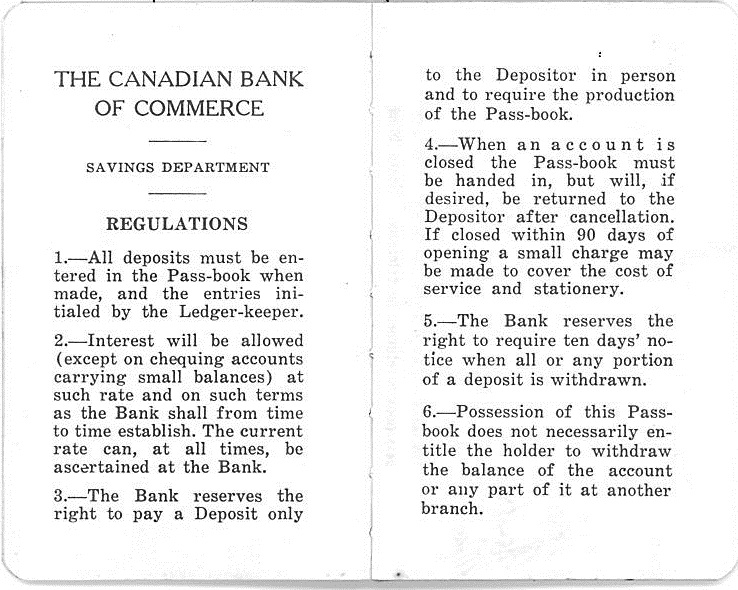 THE CANADIAN BANK OF COMMERCE

SAVINGS DEPARTMENT

REGULATIONS

1.—All deposits must be entered in the Pass-book when made, and the entries initialed by the Ledger-keeper.

2.—Interest will be allowed (except on chequing accounts carrying small balances) at such rate and on such terms as the Bank shall from time to time establish. The current rate can, at all times, be ascertained at the Bank.

3.—The Bank reserves the right to pay a Deposit only to the Depositor in person and to require the production of the Pass-book.

4.—When an account is closed the Pass-book must be handed in, but will, if desired, be returned to the Depositor after cancellation. If closed within 90 days of opening a small charge may be made to cover the cost of service and stationery.

5.—The Bank reserves the right to require ten days' notice when all or any portion of a deposit is withdrawn.

6.—Possession of this Pass-book does not necessarily entitle the holder to withdraw the balance of the account or any part of it at another branch.